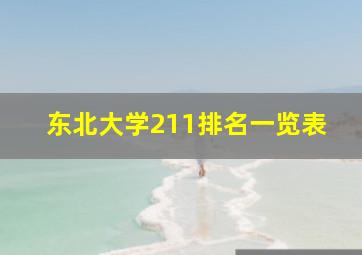 东北大学211排名一览表